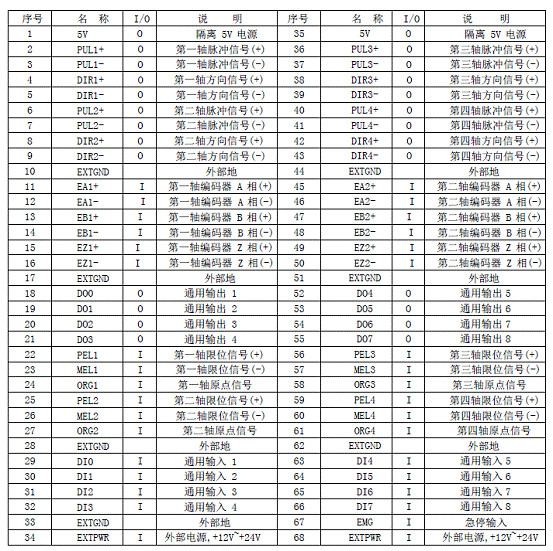 | 序号 | 名 称 | I/O | 说 明 | 序号 | 名 称 | I/O | 说 明 |
|---|---|---|---|---|---|---|---|
| 1 | 5V | O | 隔离 5V 电源 | 35 | 5V | O | 隔离 5V 电源 |
| 2 | PUL1+ | O | 第一轴脉冲信号(+) | 36 | PUL3+ | O | 第三轴脉冲信号(+) |
| 3 | PUL1- | O | 第一轴脉冲信号(-) | 37 | PUL3- | O | 第三轴脉冲信号(-) |
| 4 | DIR1+ | O | 第一轴方向信号(+) | 38 | DIR3+ | O | 第三轴方向信号(+) |
| 5 | DIR1- | O | 第一轴方向信号(-) | 39 | DIR3- | O | 第三轴方向信号(-) |
| 6 | PUL2+ | O | 第二轴脉冲信号(+) | 40 | PUL4+ | O | 第四轴脉冲信号(+) |
| 7 | PUL2- | O | 第二轴脉冲信号(-) | 41 | PUL4- | O | 第四轴脉冲信号(-) |
| 8 | DIR2+ | O | 第二轴方向信号(+) | 42 | DIR4+ | O | 第四轴方向信号(+) |
| 9 | DIR2- | O | 第二轴方向信号(-) | 43 | DIR4- | O | 第四轴方向信号(-) |
| 10 | EXTGND | | 外部地 | 44 | EXTGND | | 外部地 |
| 11 | EA1+ | I | 第一轴编码器 A 相(+) | 45 | EA2+ | I | 第二轴编码器 A 相(+) |
| 12 | EA1- | I | 第一轴编码器 A 相(-) | 46 | EA2- | I | 第二轴编码器 A 相(-) |
| 13 | EB1+ | I | 第一轴编码器 B 相(+) | 47 | EB2+ | I | 第二轴编码器 B 相(+) |
| 14 | EB1- | I | 第一轴编码器 B 相(-) | 48 | EB2- | I | 第二轴编码器 B 相(-) |
| 15 | EZ1+ | I | 第一轴编码器 Z 相(+) | 49 | EZ2+ | I | 第二轴编码器 Z 相(+) |
| 16 | EZ1- | I | 第一轴编码器 Z 相(-) | 50 | EZ2- | I | 第二轴编码器 Z 相(-) |
| 17 | EXTGND | | 外部地 | 51 | EXTGND | | 外部地 |
| 18 | DO0 | O | 通用输出 1 | 52 | DO4 | O | 通用输出 5 |
| 19 | DO1 | O | 通用输出 2 | 53 | DO5 | O | 通用输出 6 |
| 20 | DO2 | O | 通用输出 3 | 54 | DO6 | O | 通用输出 7 |
| 21 | DO3 | O | 通用输出 4 | 55 | DO7 | O | 通用输出 8 |
| 22 | PEL1 | I | 第一轴限位信号(+) | 56 | PEL3 | I | 第三轴限位信号(+) |
| 23 | MEL1 | I | 第一轴限位信号(-) | 57 | MEL3 | I | 第三轴限位信号(-) |
| 24 | ORG1 | I | 第一轴原点信号 | 58 | ORG3 | I | 第三轴原点信号 |
| 25 | PEL2 | I | 第二轴限位信号(+) | 59 | PEL4 | I | 第四轴限位信号(+) |
| 26 | MEL2 | I | 第二轴限位信号(-) | 60 | MEL4 | I | 第四轴限位信号(-) |
| 27 | ORG2 | I | 第二轴原点信号 | 61 | ORG4 | I | 第四轴原点信号 |
| 28 | EXTGND | | 外部地 | 62 | EXTGND | | 外部地 |
| 29 | DI0 | I | 通用输入 1 | 63 | DI4 | I | 通用输入 5 |
| 30 | DI1 | I | 通用输入 2 | 64 | DI5 | I | 通用输入 6 |
| 31 | DI2 | I | 通用输入 3 | 65 | DI6 | I | 通用输入 7 |
| 32 | DI3 | I | 通用输入 4 | 66 | DI7 | I | 通用输入 8 |
| 33 | EXTGND | | 外部地 | 67 | EMG | I | 急停输入 |
| 34 | EXTPWR | I | 外部电源,+12V~+24V | 68 | EXTPWR | I | 外部电源,+12V~+24V |